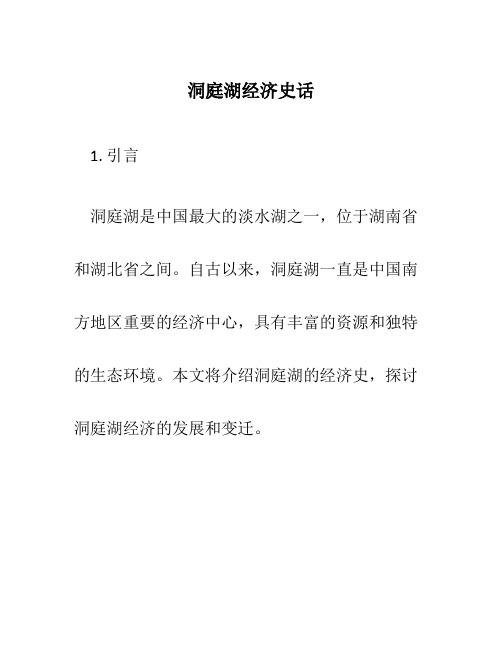 洞庭湖经济史话

1. 引言

洞庭湖是中国最大的淡水湖之一，位于湖南省和湖北省之间。自古以来，洞庭湖一直是中国南方地区重要的经济中心，具有丰富的资源和独特的生态环境。本文将介绍洞庭湖的经济史，探讨洞庭湖经济的发展和变迁。